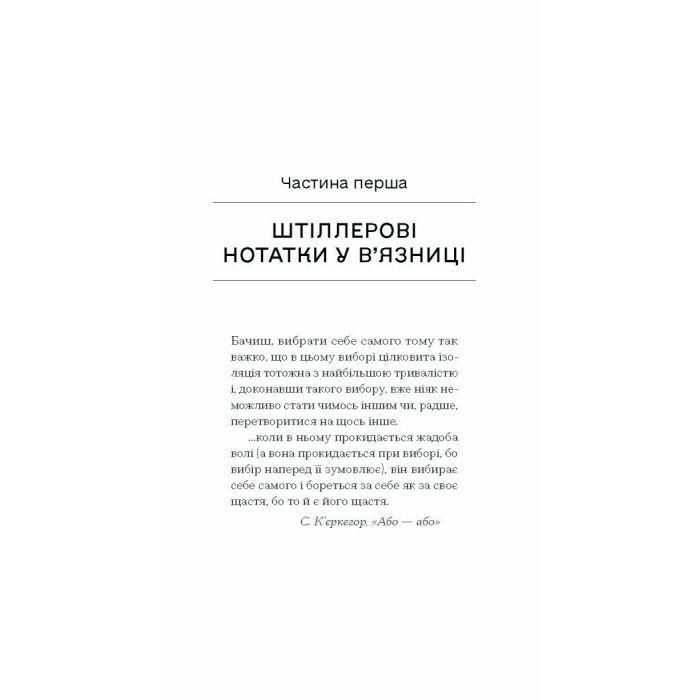 Частина перша

ШТІЛЛЕРОВІ НОТАТКИ У В'ЯЗНИЦІ

Бачиш, вибрати себе самого тому так важко, що в цьому виборі цілковита ізоляція тотожна з найбільшою тривалістю і, доконавши такого вибору, вже ніяк неможливо стати чимось іншим чи, радше, перетворитися на щось інше.

...коли в ньому прокидається жадоба волі (а вона прокидається при виборі, бо вибір наперед її зумовлює), він вибирає себе самого і бореться за себе як за своє щастя, бо то й є його щастя.

С. К'єркегор, «Або — або»